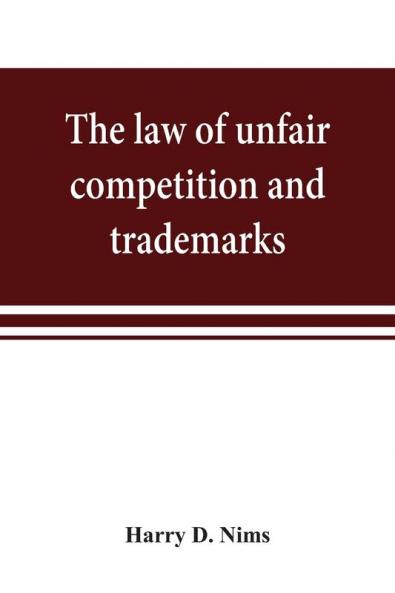 The law of unfair competition and trademarks

Harry D. Nims